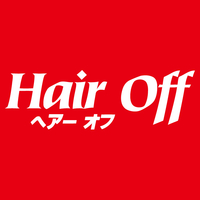 Hair Off
ヘアー オフ